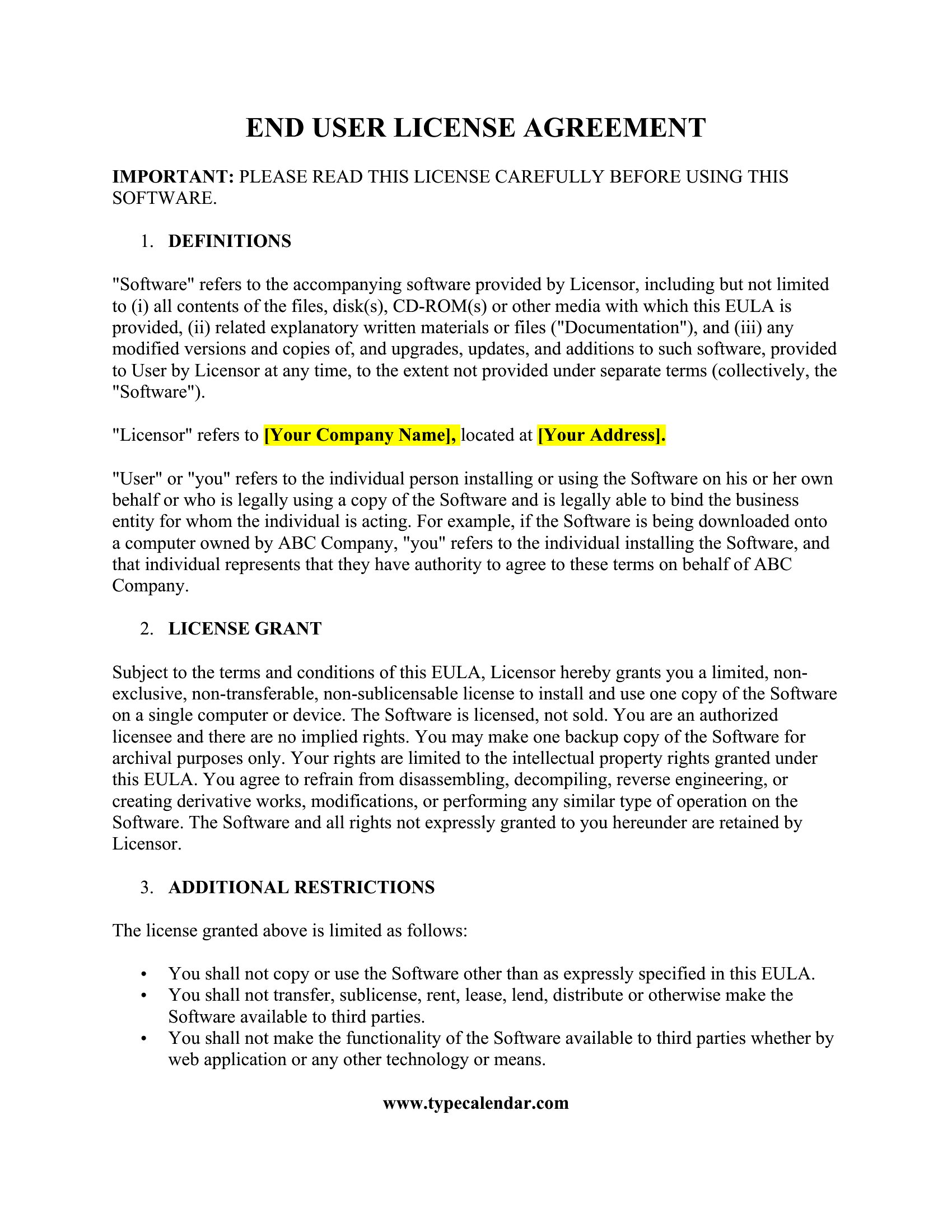 END USER LICENSE AGREEMENT

IMPORTANT: PLEASE READ THIS LICENSE CAREFULLY BEFORE USING THIS SOFTWARE.

1. DEFINITIONS

"Software" refers to the accompanying software provided by Licensor, including but not limited to (i) all contents of the files, disk(s), CD-ROM(s) or other media with which this EULA is provided, (ii) related explanatory written materials or files ("Documentation"), and (iii) any modified versions and copies of, and upgrades, updates, and additions to such software, provided to User by Licensor at any time, to the extent not provided under separate terms (collectively, the "Software").

"Licensor" refers to [Your Company Name], located at [Your Address].

"User" or "you" refers to the individual person installing or using the Software on his or her own behalf or who is legally using a copy of the Software and is legally able to bind the business entity for whom the individual is acting. For example, if the Software is being downloaded onto a computer owned by ABC Company, "you" refers to the individual installing the Software, and that individual represents that they have authority to agree to these terms on behalf of ABC Company.

2. LICENSE GRANT

Subject to the terms and conditions of this EULA, Licensor hereby grants you a limited, non-exclusive, non-transferable, non-sublicensable license to install and use one copy of the Software on a single computer or device. The Software is licensed, not sold. You are an authorized licensee and there are no implied rights. You may make one backup copy of the Software for archival purposes only. Your rights are limited to the intellectual property rights granted under this EULA. You agree to refrain from disassembling, decompiling, reverse engineering, or creating derivative works, modifications, or performing any similar type of operation on the Software. The Software and all rights not expressly granted to you hereunder are retained by Licensor.

3. ADDITIONAL RESTRICTIONS

The license granted above is limited as follows:

• You shall not copy or use the Software other than as expressly specified in this EULA.
• You shall not transfer, sublicense, rent, lease, lend, distribute or otherwise make the Software available to third parties.
• You shall not make the functionality of the Software available to third parties whether by web application or any other technology or means.

www.typecalendar.com